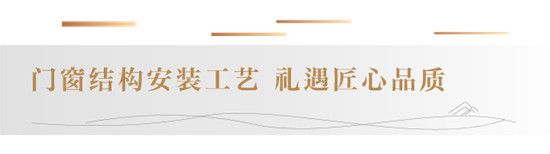 门窗结构安装工艺 礼遇匠心品质